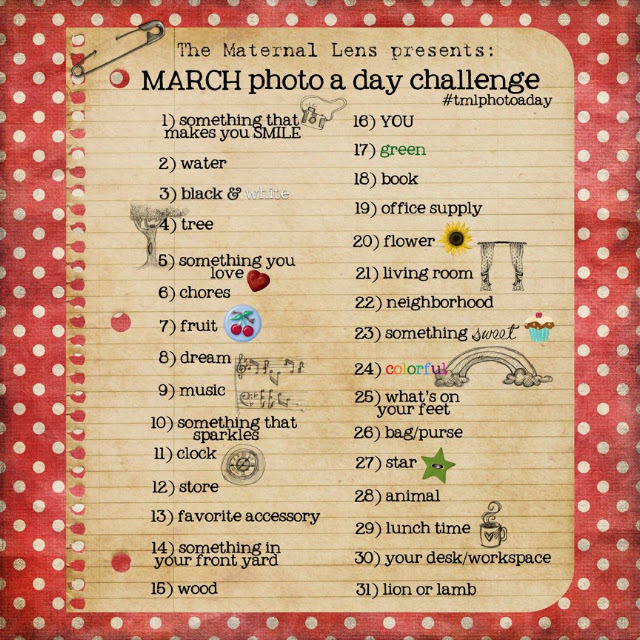 The Maternal Lens presents:

MARCH photo a day challenge

#tmlphotoaday

1) something that makes you SMILE

2) water

3) black & white

4) tree

5) something you love

6) chores

7) fruit

8) dream

9) music

10) something that sparkles

11) clock

12) store

13) favorite accessory

14) something in your front yard

15) wood

16) YOU

17) green

18) book

19) office supply

20) flower

21) living room

22) neighborhood

23) something sweet

24) colorful

25) what's on your feet

26) bag/purse

27) star

28) animal

29) lunch time

30) your desk/workspace

31) lion or lamb